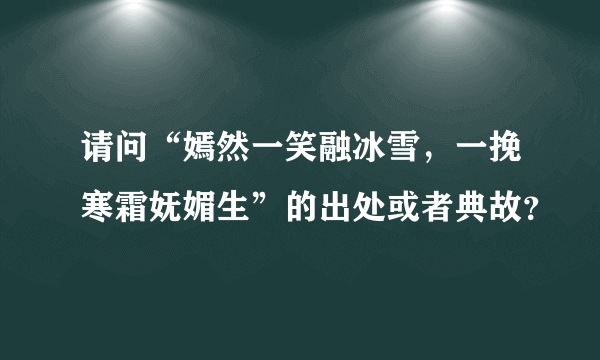 请问“嫣然一笑融冰雪，一挽寒霜妩媚生”的出处或者典故?